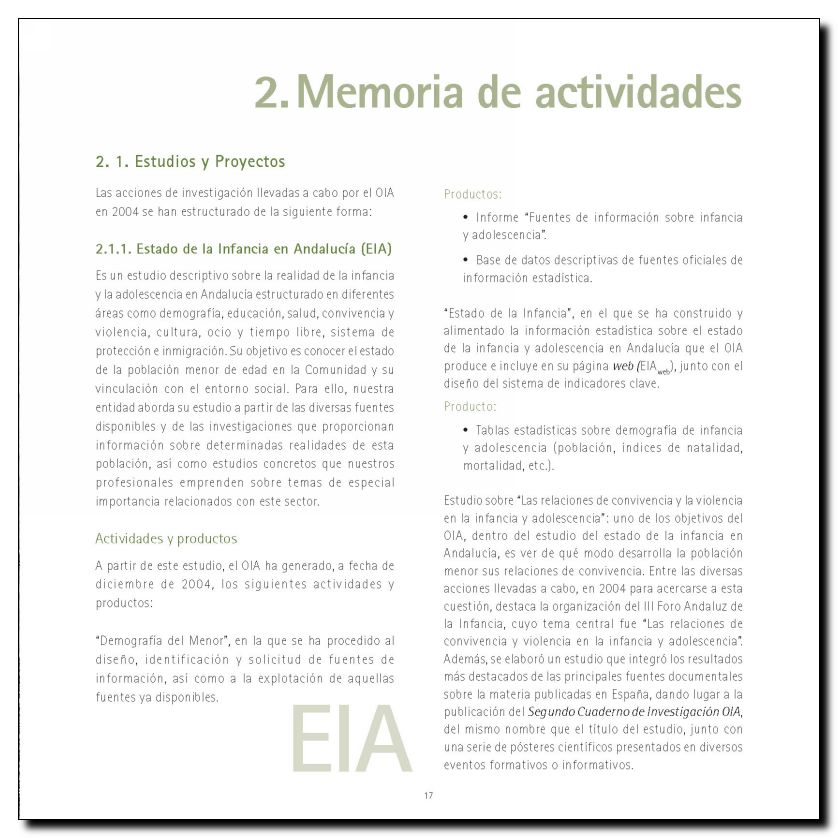 2. Memoria de actividades

2. 1. Estudios y Proyectos

Las acciones de investigación llevadas a cabo por el OIA en 2004 se han estructurado de la siguiente forma:

2.1.1. Estado de la Infancia en Andalucía (EIA)

Es un estudio descriptivo sobre la realidad de la infancia y la adolescencia en Andalucía estructurado en diferentes áreas como demografía, educación, salud, convivencia y violencia, cultura, ocio y tiempo libre, sistema de protección e inmigración. Su objetivo es conocer el estado de la población menor de edad en la Comunidad y su vinculación con el entorno social. Para ello, nuestra entidad aborda su estudio a partir de las diversas fuentes disponibles y de las investigaciones que proporcionan información sobre determinadas realidades de esta población, así como estudios concretos que nuestros profesionales emprenden sobre temas de especial importancia relacionados con este sector.

Actividades y productos

A partir de este estudio, el OIA ha generado, a fecha de diciembre de 2004, los siguientes actividades y productos:

"Demografía del Menor", en la que se ha procedido al diseño, identificación y solicitud de fuentes de información, así como a la explotación de aquellas fuentes ya disponibles.

EIA

Productos:

• Informe "Fuentes de información sobre infancia y adolescencia".

• Base de datos descriptivas de fuentes oficiales de información estadística.

"Estado de la Infancia", en el que se ha construido y alimentado la información estadística sobre el estado de la infancia y adolescencia en Andalucía que el OIA produce e incluye en su página web (EIA$_{web}$), junto con el diseño del sistema de indicadores clave.

Producto:

• Tablas estadísticas sobre demografía de infancia y adolescencia (población, índices de natalidad, mortalidad, etc.).

Estudio sobre "Las relaciones de convivencia y la violencia en la infancia y adolescencia": uno de los objetivos del OIA, dentro del estudio del estado de la infancia en Andalucía, es ver de qué modo desarrolla la población menor sus relaciones de convivencia. Entre las diversas acciones llevadas a cabo, en 2004 para acercarse a esta cuestión, destaca la organización del III Foro Andaluz de la Infancia, cuyo tema central fue "Las relaciones de convivencia y violencia en la infancia y adolescencia". Además, se elaboró un estudio que integró los resultados más destacados de las principales fuentes documentales sobre la materia publicadas en España, dando lugar a la publicación del Segundo Cuaderno de Investigación OIA, del mismo nombre que el título del estudio, junto con una serie de pósteres científicos presentados en diversos eventos formativos o informativos.

17